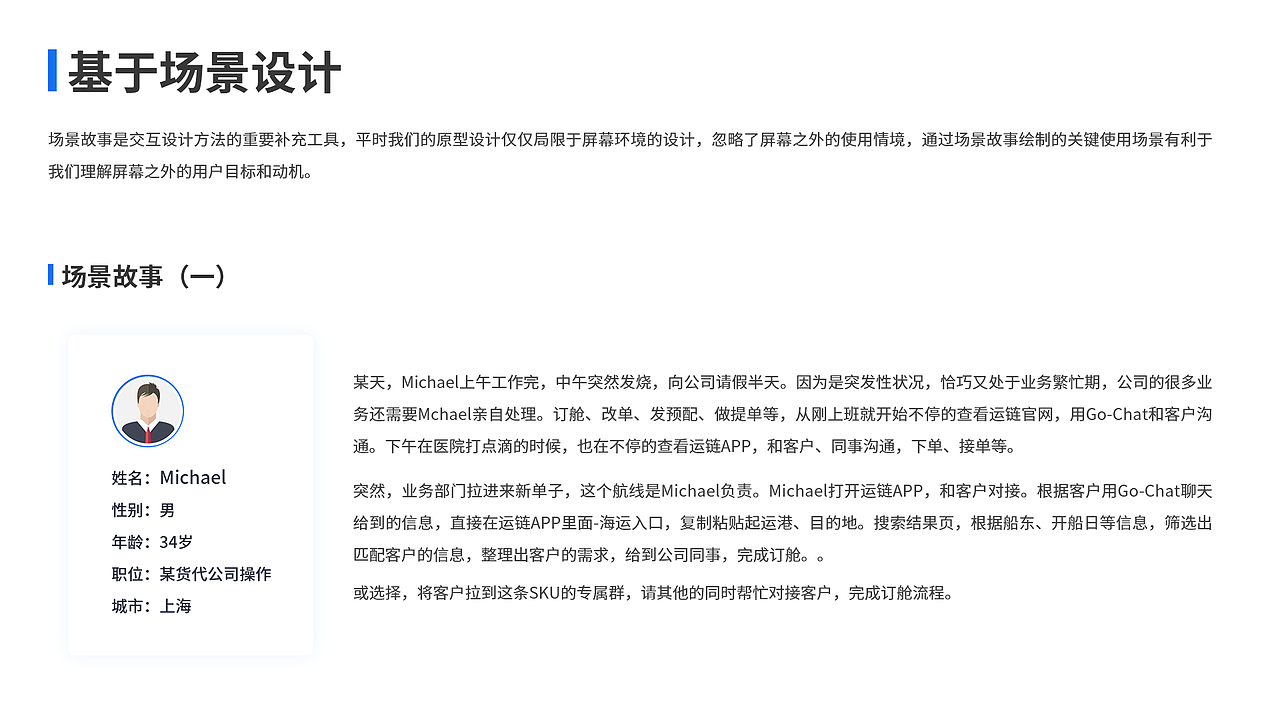 基于场景设计

场景故事是交互设计方法的重要补充工具，平时我们的原型设计仅仅局限于屏幕环境的设计，忽略了屏幕之外的使用情境，通过场景故事绘制的关键使用场景有利于我们理解屏幕之外的用户目标和动机。

场景故事（一）

姓名：Michael
性别：男
年龄：34岁
职位：某货代公司操作
城市：上海

某天，Michael上午工作完，中午突然发烧，向公司请假半天。因为是突发性状况，恰巧又处于业务繁忙期，公司的很多业务还需要Mchael亲自处理。订舱、改单、发预配、做提单等，从刚上班就开始不停的查看运链官网，用Go-Chat和客户沟通。下午在医院打点滴的时候，也在不停的查看运链APP，和客户、同事沟通，下单、接单等。

突然，业务部门拉进来新单子，这个航线是Michael负责。Michael打开运链APP，和客户对接。根据客户用Go-Chat聊天给到的信息，直接在运链APP里面-海运入口，复制粘贴起运港、目的地。搜索结果页，根据船东、开船日等信息，筛选出匹配客户的信息，整理出客户的需求，给到公司同事，完成订舱。。

或选择，将客户拉到这条SKU的专属群，请其他的同时帮忙对接客户，完成订舱流程。